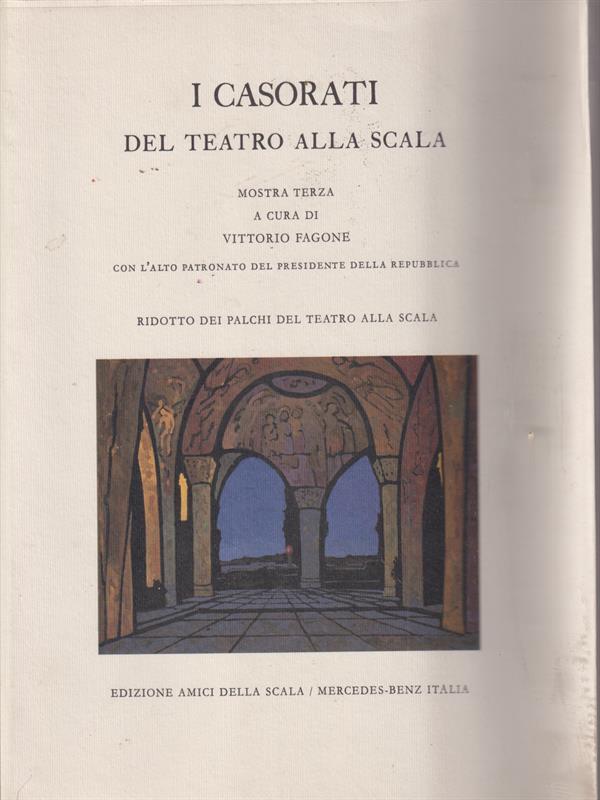 I CASORATI
DEL TEATRO ALLA SCALA

MOSTRA TERZA
A CURA DI
VITTORIO FAGONE

CON L'ALTO PATRONATO DEL PRESIDENTE DELLA REPUBBLICA

RIDOTTO DEI PALCHI DEL TEATRO ALLA SCALA

EDIZIONE AMICI DELLA SCALA / MERCEDES-BENZ ITALIA